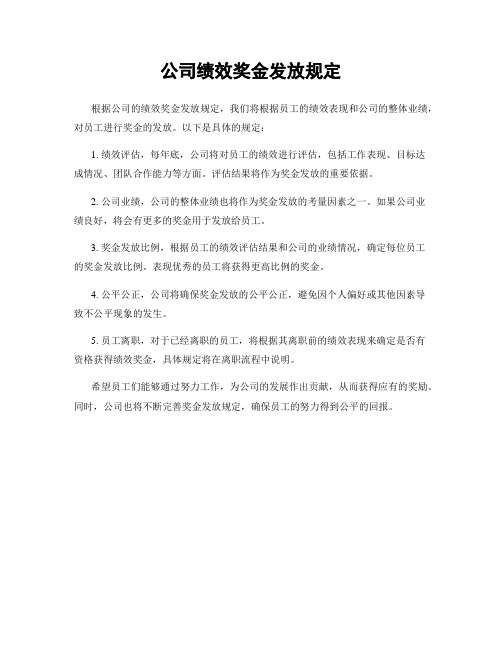 公司绩效奖金发放规定

根据公司的绩效奖金发放规定，我们将根据员工的绩效表现和公司的整体业绩，对员工进行奖金的发放。以下是具体的规定：

1. 绩效评估，每年底，公司将对员工的绩效进行评估，包括工作表现、目标达成情况、团队合作能力等方面。评估结果将作为奖金发放的重要依据。

2. 公司业绩，公司的整体业绩也将作为奖金发放的考量因素之一。如果公司业绩良好，将会有更多的奖金用于发放给员工。

3. 奖金发放比例，根据员工的绩效评估结果和公司的业绩情况，确定每位员工的奖金发放比例。表现优秀的员工将获得更高比例的奖金。

4. 公平公正，公司将确保奖金发放的公平公正，避免因个人偏好或其他因素导致不公平现象的发生。

5. 员工离职，对于已经离职的员工，将根据其离职前的绩效表现来确定是否有资格获得绩效奖金，具体规定将在离职流程中说明。

希望员工们能够通过努力工作，为公司的发展作出贡献，从而获得应有的奖励。同时，公司也将不断完善奖金发放规定，确保员工的努力得到公平的回报。